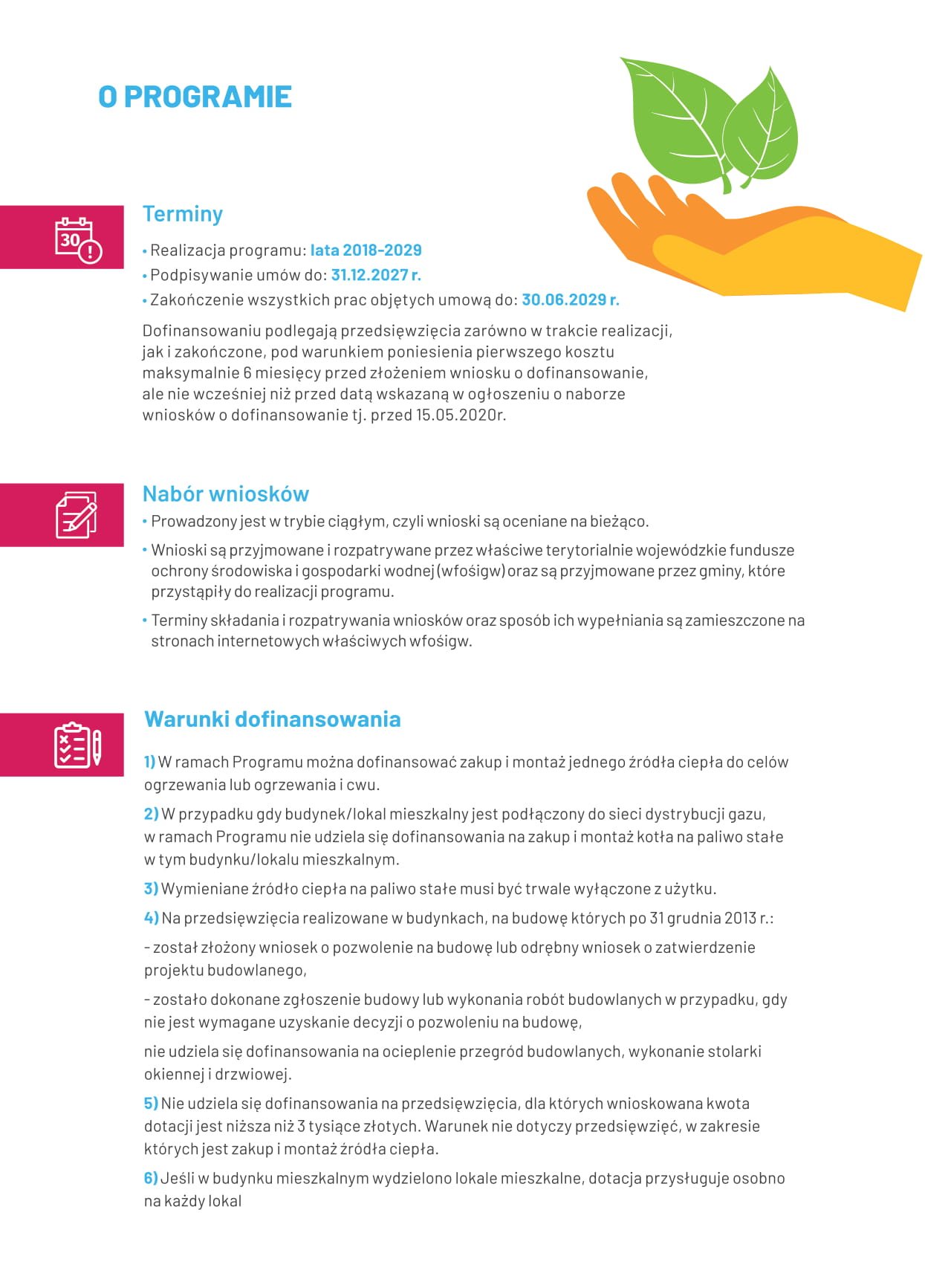 O PROGRAMIE

30

Terminy

• Realizacja programu: lata 2018-2029
• Podpisywanie umów do: 31.12.2027 r.
• Zakończenie wszystkich prac objętych umową do: 30.06.2029 r.

Dofinansowaniu podlegają przedsięwzięcia zarówno w trakcie realizacji, jak i zakończone, pod warunkiem poniesienia pierwszego kosztu maksymalnie 6 miesięcy przed złożeniem wniosku o dofinansowanie, ale nie wcześniej niż przed datą wskazaną w ogłoszeniu o naborze wniosków o dofinansowanie tj. przed 15.05.2020r.

Nabór wniosków

• Prowadzony jest w trybie ciągłym, czyli wnioski są oceniane na bieżąco.
• Wnioski są przyjmowane i rozpatrywane przez właściwe terytorialnie wojewódzkie fundusze ochrony środowiska i gospodarki wodnej (wfośigw) oraz są przyjmowane przez gminy, które przystąpiły do realizacji programu.
• Terminy składania i rozpatrywania wniosków oraz sposób ich wypełniania są zamieszczone na stronach internetowych właściwych wfośigw.

Warunki dofinansowania

1) W ramach Programu można dofinansować zakup i montaż jednego źródła ciepła do celów ogrzewania lub ogrzewania i cwu.

2) W przypadku gdy budynek/lokal mieszkalny jest podłączony do sieci dystrybucji gazu, w ramach Programu nie udziela się dofinansowania na zakup i montaż kotła na paliwo stałe w tym budynku/lokalu mieszkalnym.

3) Wymieniane źródło ciepła na paliwo stałe musi być trwale wyłączone z użytku.

4) Na przedsięwzięcia realizowane w budynkach, na budowę których po 31 grudnia 2013 r.:

- został złożony wniosek o pozwolenie na budowę lub odrębny wniosek o zatwierdzenie projektu budowlanego,

- zostało dokonane zgłoszenie budowy lub wykonania robót budowlanych w przypadku, gdy nie jest wymagane uzyskanie decyzji o pozwoleniu na budowę,

nie udziela się dofinansowania na ocieplenie przegród budowlanych, wykonanie stolarki okiennej i drzwiowej.

5) Nie udziela się dofinansowania na przedsięwzięcia, dla których wnioskowana kwota dotacji jest niższa niż 3 tysiące złotych. Warunek nie dotyczy przedsięwzięć, w zakresie których jest zakup i montaż źródła ciepła.

6) Jeśli w budynku mieszkalnym wydzielono lokale mieszkalne, dotacja przysługuje osobno na każdy lokal